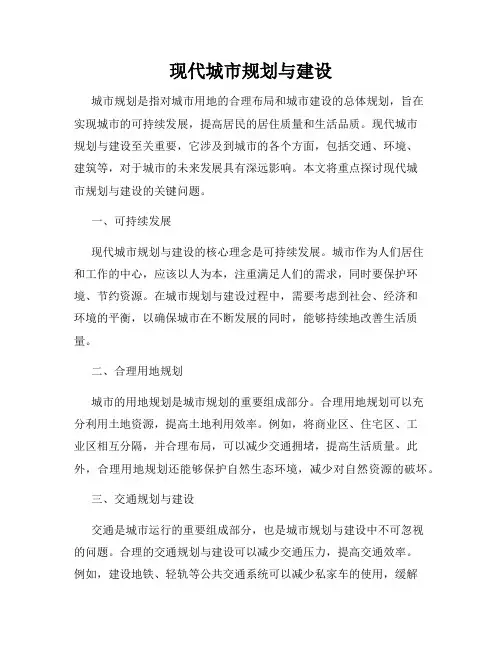 现代城市规划与建设

城市规划是指对城市用地的合理布局和城市建设的总体规划，旨在实现城市的可持续发展，提高居民的居住质量和生活品质。现代城市规划与建设至关重要，它涉及到城市的各个方面，包括交通、环境、建筑等，对于城市的未来发展具有深远影响。本文将重点探讨现代城市规划与建设的关键问题。

一、可持续发展

现代城市规划与建设的核心理念是可持续发展。城市作为人们居住和工作的中心，应该以人为本，注重满足人们的需求，同时要保护环境、节约资源。在城市规划与建设过程中，需要考虑到社会、经济和环境的平衡，以确保城市在不断发展的同时，能够持续地改善生活质量。

二、合理用地规划

城市的用地规划是城市规划的重要组成部分。合理用地规划可以充分利用土地资源，提高土地利用效率。例如，将商业区、住宅区、工业区相互分隔，并合理布局，可以减少交通拥堵，提高生活质量。此外，合理用地规划还能够保护自然生态环境，减少对自然资源的破坏。

三、交通规划与建设

交通是城市运行的重要组成部分，也是城市规划与建设中不可忽视的问题。合理的交通规划与建设可以减少交通压力，提高交通效率。例如，建设地铁、轻轨等公共交通系统可以减少私家车的使用，缓解